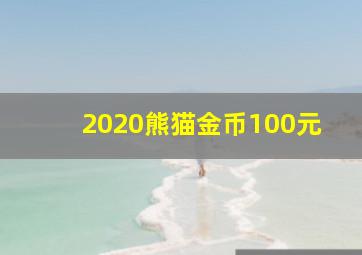 2020熊猫金币100元